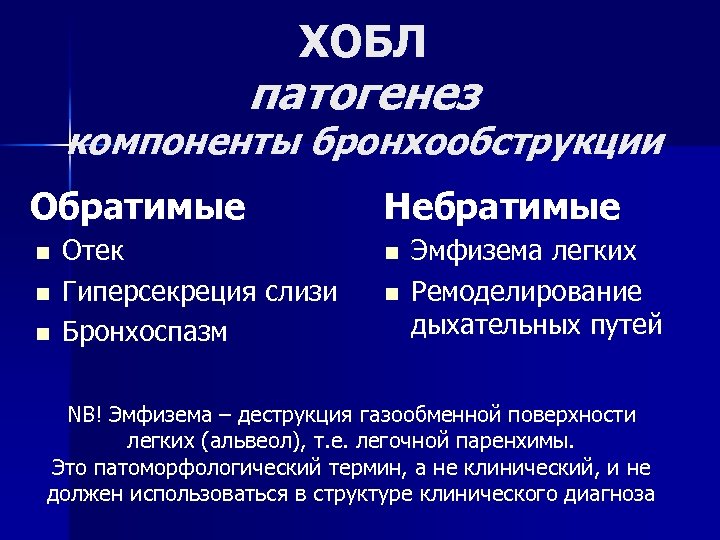 ХОБЛ
патогенез
компоненты бронхообструкции

Обратимые
- Отек
- Гиперсекреция слизи
- Бронхоспазм

Небратимые
- Эмфизема легких
- Ремоделирование дыхательных путей

NB! Эмфизема – деструкция газообменной поверхности легких (альвеол), т.е. легочной паренхимы.
Это патоморфологический термин, а не клинический, и не должен использоваться в структуре клинического диагноза